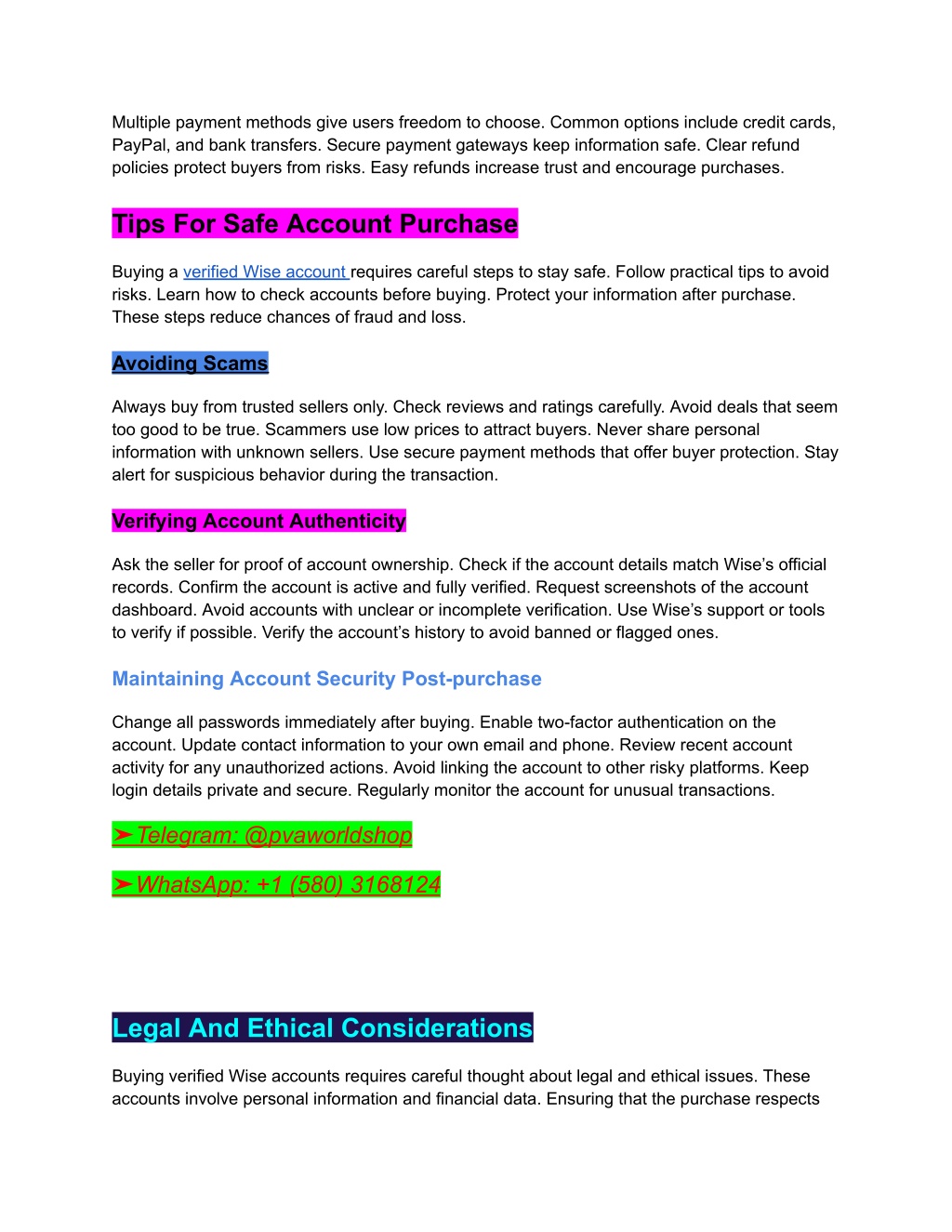 Multiple payment methods give users freedom to choose. Common options include credit cards, PayPal, and bank transfers. Secure payment gateways keep information safe. Clear refund policies protect buyers from risks. Easy refunds increase trust and encourage purchases.

Tips For Safe Account Purchase

Buying a verified Wise account requires careful steps to stay safe. Follow practical tips to avoid risks. Learn how to check accounts before buying. Protect your information after purchase. These steps reduce chances of fraud and loss.

Avoiding Scams

Always buy from trusted sellers only. Check reviews and ratings carefully. Avoid deals that seem too good to be true. Scammers use low prices to attract buyers. Never share personal information with unknown sellers. Use secure payment methods that offer buyer protection. Stay alert for suspicious behavior during the transaction.

Verifying Account Authenticity

Ask the seller for proof of account ownership. Check if the account details match Wise's official records. Confirm the account is active and fully verified. Request screenshots of the account dashboard. Avoid accounts with unclear or incomplete verification. Use Wise's support or tools to verify if possible. Verify the account's history to avoid banned or flagged ones.

Maintaining Account Security Post-purchase

Change all passwords immediately after buying. Enable two-factor authentication on the account. Update contact information to your own email and phone. Review recent account activity for any unauthorized actions. Avoid linking the account to other risky platforms. Keep login details private and secure. Regularly monitor the account for unusual transactions.

➤Telegram: @pvaworldshop

➤WhatsApp: +1 (580) 3168124

Legal And Ethical Considerations

Buying verified Wise accounts requires careful thought about legal and ethical issues. These accounts involve personal information and financial data. Ensuring that the purchase respects